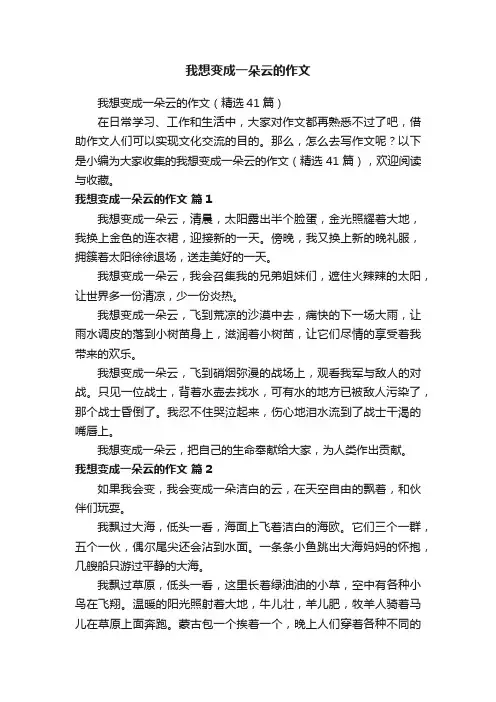 我想变成一朵云的作文

我想变成一朵云的作文（精选41篇）

在日常学习、工作和生活中，大家对作文都再熟悉不过了吧，借助作文人们可以实现文化交流的目的。那么，怎么去写作文呢？以下是小编为大家收集的我想变成一朵云的作文（精选41篇），欢迎阅读与收藏。

我想变成一朵云的作文 篇1

我想变成一朵云，清晨，太阳露出半个脸蛋，金光照耀着大地，我换上金色的连衣裙，迎接新的一天。傍晚，我又换上新的晚礼服，拥簇着太阳徐徐退场，送走美好的一天。

我想变成一朵云，我会召集我的兄弟姐妹们，遮住火辣辣的太阳，让世界多一份清凉，少一份炎热。

我想变成一朵云，飞到荒凉的沙漠中去，痛快的下一场大雨，让雨水调皮的落到小树苗身上，滋润着小树苗，让它们尽情的享受着我带来的欢乐。

我想变成一朵云，飞到硝烟弥漫的战场上，观看我军与敌人的对战。只见一位战士，背着水壶去找水，可有水的地方已被敌人污染了，那个战士昏倒了。我忍不住哭泣起来，伤心地泪水流到了战士干渴的嘴唇上。

我想变成一朵云，把自己的生命奉献给大家，为人类作出贡献。

我想变成一朵云的作文 篇2

如果我会变，我会变成一朵洁白的云，在天空自由的飘着，和伙伴们玩耍。

我飘过大海，低头一看，海面上飞着洁白的海欧。它们三个一群，五个一伙，偶尔尾尖还会沾到水面。一条条小鱼跳出大海妈妈的怀抱，几艘船只游过平静的大海。

我飘过草原，低头一看，这里长着绿油油的小草，空中有各种小鸟在飞翔。温暖的阳光照射着大地，牛儿壮，羊儿肥，牧羊人骑着马儿在草原上面奔跑。蒙古包一个挨着一个，晚上人们穿着各种不同的